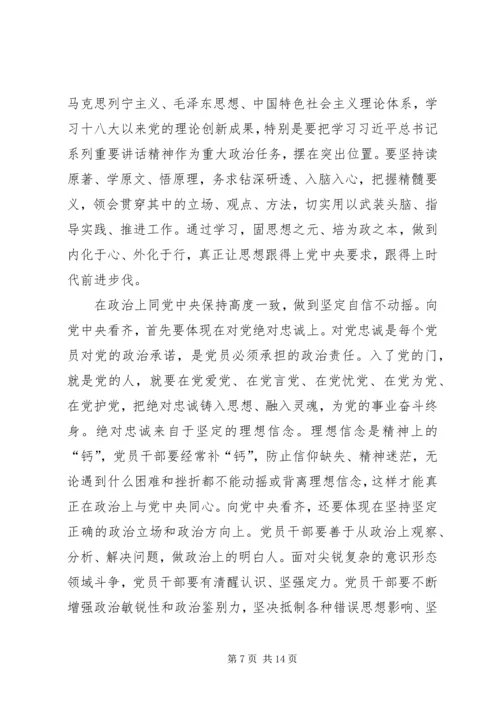 马克思列宁主义、毛泽东思想、中国特色社会主义理论体系，学习十八大以来党的理论创新成果，特别是要把学习习近平总书记系列重要讲话精神作为重大政治任务，摆在突出位置。要坚持读原著、学原文、悟原理，务求钻深研透、入脑入心，把握精髓要义，领会贯穿其中的立场、观点、方法，切实用以武装头脑、指导实践、推进工作。通过学习，固思想之元、培为政之本，做到内化于心、外化于行，真正让思想跟得上党中央要求，跟得上时代前进步伐。

在政治上同党中央保持高度一致，做到坚定自信不动摇。向党中央看齐，首先要体现在对党绝对忠诚上。对党忠诚是每个党员对党的政治承诺，是党员必须承担的政治责任。入了党的门，就是党的人，就要在党爱党、在党言党、在党忧党、在党为党、在党护党，把绝对忠诚铸入思想、融入灵魂，为党的事业奋斗终身。绝对忠诚来自于坚定的理想信念。理想信念是精神上的“钙”，党员干部要经常补“钙”，防止信仰缺失、精神迷茫，无论遇到什么困难和挫折都不能动摇或背离理想信念，这样才能真正在政治上与党中央同心。向党中央看齐，还要体现在坚持坚定正确的政治立场和政治方向上。党员干部要善于从政治上观察、分析、解决问题，做政治上的明白人。面对尖锐复杂的意识形态领域斗争，党员干部要有清醒认识、坚强定力。党员干部要不断增强政治敏锐性和政治鉴别力，坚决抵制各种错误思想影响、坚

第 7 页 共 14 页